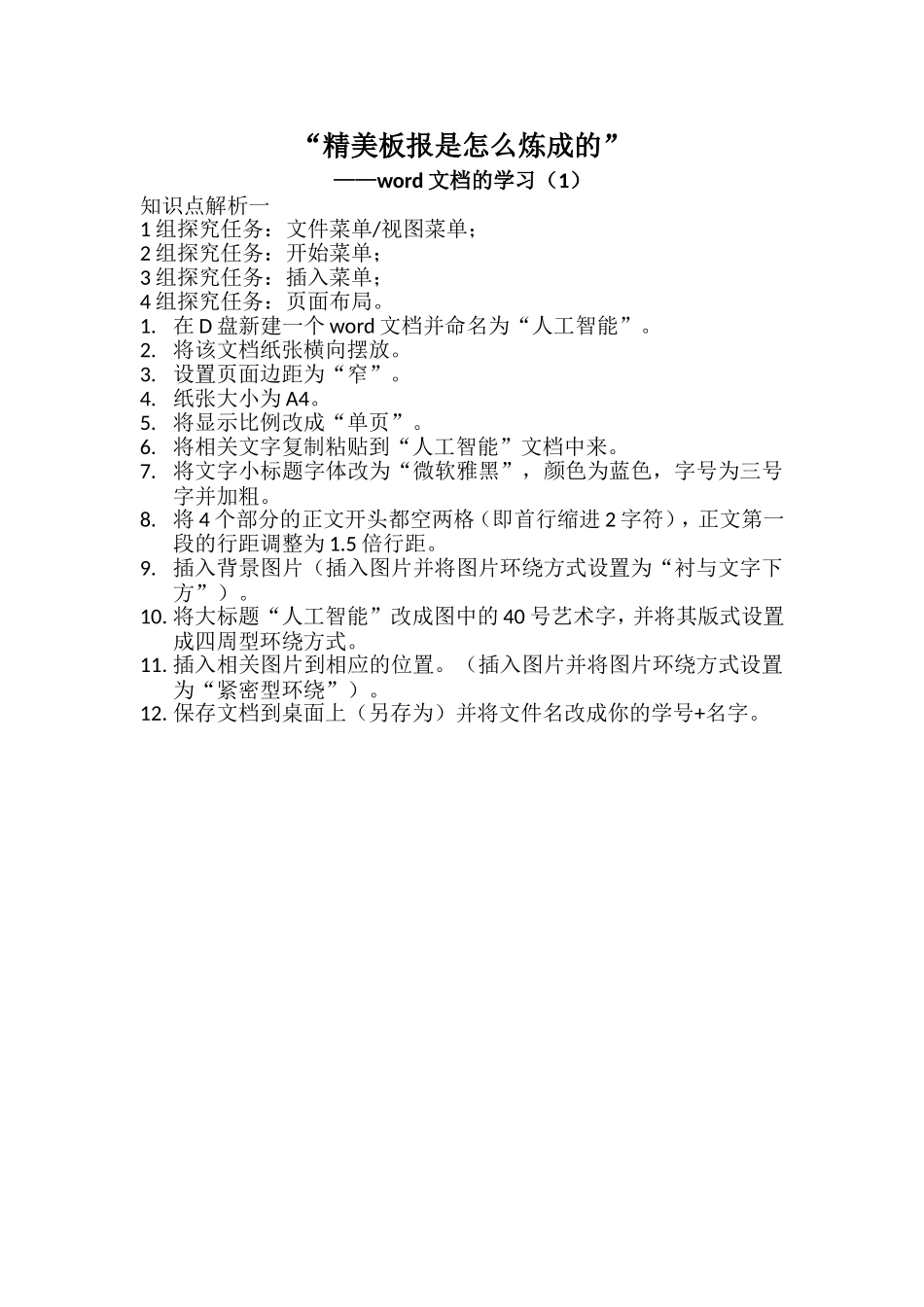 “精美板报是怎么炼成的”

——word 文档的学习（1）

知识点解析一
1 组探究任务：文件菜单/视图菜单；
2 组探究任务：开始菜单；
3 组探究任务：插入菜单；
4 组探究任务：页面布局。

1. 在 D 盘新建一个 word 文档并命名为“人工智能”。
2. 将该文档纸张横向摆放。
3. 设置页面边距为“窄”。
4. 纸张大小为 A4。
5. 将显示比例改成“单页”。
6. 将相关文字复制粘贴到“人工智能”文档中来。
7. 将文字小标题字体改为“微软雅黑”，颜色为蓝色，字号为三号字并加粗。
8. 将 4 个部分的正文开头都空两格（即首行缩进 2 字符），正文第一段的行距调整为 1.5 倍行距。
9. 插入背景图片（插入图片并将图片环绕方式设置为“衬与文字下方”）。
10. 将大标题“人工智能”改成图中的 40 号艺术字，并将其版式设置成四周型环绕方式。
11. 插入相关图片到相应的位置。（插入图片并将图片环绕方式设置为“紧密型环绕”）。
12. 保存文档到桌面上（另存为）并将文件名改成你的学号+名字。